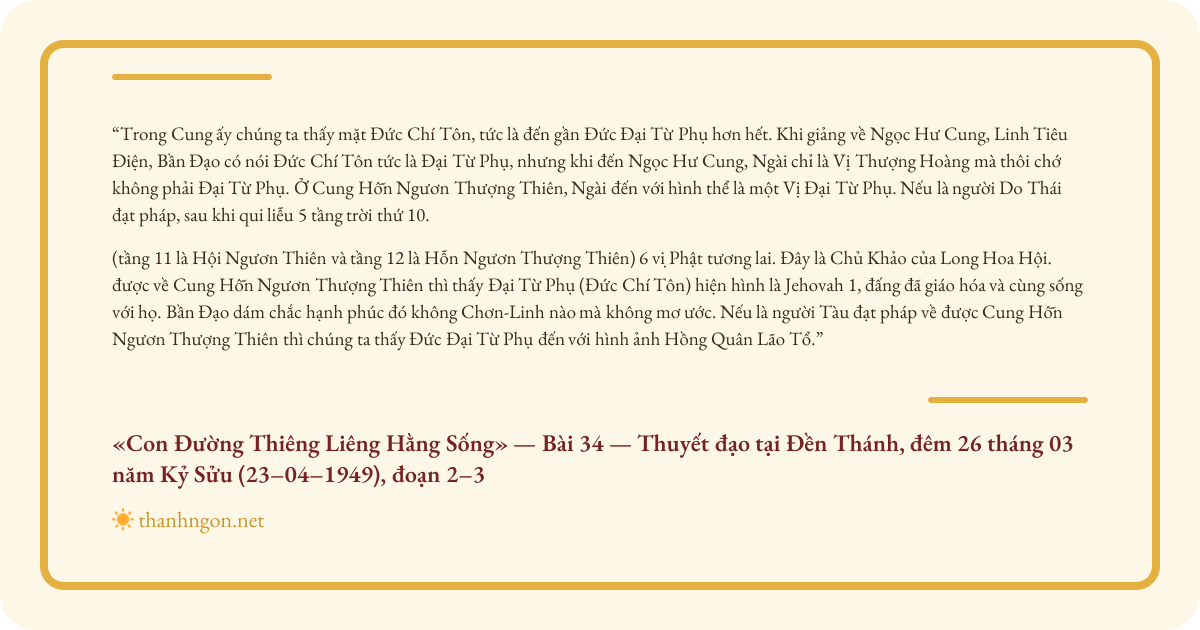 “Trong Cung ấy chúng ta thấy mặt Đức Chí Tôn, tức là đến gần Đức Đại Từ Phụ hơn hết. Khi giảng về Ngọc Hư Cung, Linh Tiêu Điện, Bần Đạo có nói Đức Chí Tôn tức là Đại Từ Phụ, nhưng khi đến Ngọc Hư Cung, Ngài chỉ là Vị Thượng Hoàng mà thôi chớ không phải Đại Từ Phụ. Ở Cung Hỗn Ngươn Thượng Thiên, Ngài đến với hình thể là một Vị Đại Từ Phụ. Nếu là người Do Thái đạt pháp, sau khi qui liễu 5 tầng trời thứ 10.

(tầng 11 là Hội Ngươn Thiên và tầng 12 là Hỗn Ngươn Thượng Thiên) 6 vị Phật tương lai. Đây là Chủ Khảo của Long Hoa Hội. được về Cung Hỗn Ngươn Thượng Thiên thì thấy Đại Từ Phụ (Đức Chí Tôn) hiện hình là Jehovah 1, đấng đã giáo hóa và cùng sống với họ. Bần Đạo dám chắc hạnh phúc đó không Chơn-Linh nào mà không mơ ước. Nếu là người Tàu đạt pháp về được Cung Hỗn Ngươn Thượng Thiên thì chúng ta thấy Đức Đại Từ Phụ đến với hình ảnh Hồng Quân Lão Tổ.”

«Con Đường Thiêng Liêng Hằng Sống» — Bài 34 — Thuyết đạo tại Đền Thánh, đêm 26 tháng 03 năm Kỷ Sửu (23–04–1949), đoạn 2–3

thanhngon.net